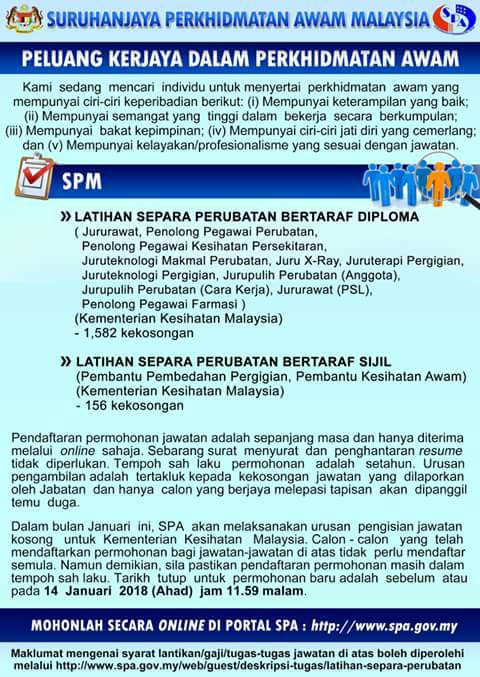 SURUHANJAYA PERKHIDMATAN AWAM MALAYSIA

SPA

PELUANG KERJAYA DALAM PERKHIDMATAN AWAM

Kami sedang mencari individu untuk menyertai perkhidmatan awam yang mempunyai ciri-ciri keperibadian berikut: (i) Mempunyai keterampilan yang baik; (ii) Mempunyai semangat yang tinggi dalam bekerja secara berkumpulan; (iii) Mempunyai bakat kepimpinan; (iv) Mempunyai ciri-ciri jati diri yang cemerlang; dan (v) Mempunyai kelayakan/profesionalisme yang sesuai dengan jawatan.

SPM

» LATIHAN SEPARA PERUBATAN BERTARAF DIPLOMA
( Jururawat, Penolong Pegawai Perubatan, Penolong Pegawai Kesihatan Persekitaran, Juruteknologi Makmal Perubatan, Juru X-Ray, Juruterapi Pergigian, Juruteknologi Pergigian, Jurupulih Perubatan (Anggota), Jurupulih Perubatan (Cara Kerja), Jururawat (PSL), Penolong Pegawai Farmasi )
(Kementerian Kesihatan Malaysia)
- 1,582 kekosongan

» LATIHAN SEPARA PERUBATAN BERTARAF SIJIL
(Pembantu Pembedahan Pergigian, Pembantu Kesihatan Awam)
(Kementerian Kesihatan Malaysia)
- 156 kekosongan

Pendaftaran permohonan jawatan adalah sepanjang masa dan hanya diterima melalui online sahaja. Sebarang surat menyurat dan penghantaran resume tidak diperlukan. Tempoh sah laku permohonan adalah setahun. Urusan pengambilan adalah tertakluk kepada kekosongan jawatan yang dilaporkan oleh Jabatan dan hanya calon yang berjaya melepasi tapisan akan dipanggil temu duga.

Dalam bulan Januari ini, SPA akan melaksanakan urusan pengisian jawatan kosong untuk Kementerian Kesihatan Malaysia. Calon - calon yang telah mendaftarkan permohonan bagi jawatan-jawatan di atas tidak perlu mendaftar semula. Namun demikian, sila pastikan pendaftaran permohonan masih dalam tempoh sah laku. Tarikh tutup untuk permohonan baru adalah sebelum atau pada 14 Januari 2018 (Ahad) jam 11.59 malam.

MOHONLAH SECARA ONLINE DI PORTAL SPA : http://www.spa.gov.my

Maklumat mengenai syarat lantikan/gaji/tugas-tugas jawatan di atas boleh diperolehi melalui http://www.spa.gov.my/web/guest/deskripsi-tugas/latihan-separa-perubatan